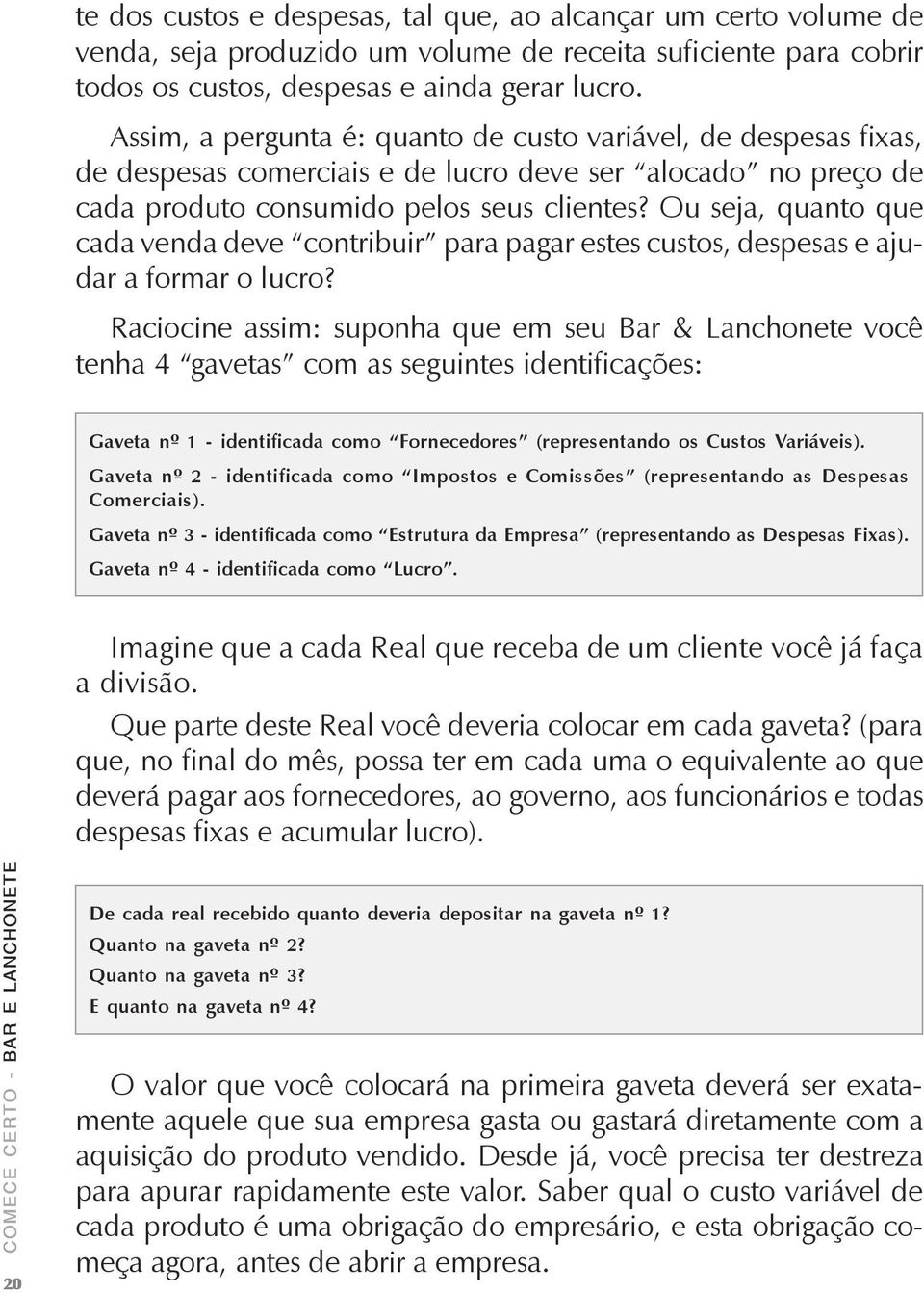 te dos custos e despesas, tal que, ao alcançar um certo volume de venda, seja produzido um volume de receita suficiente para cobrir todos os custos, despesas e ainda gerar lucro.

Assim, a pergunta é: quanto de custo variável, de despesas fixas, de despesas comerciais e de lucro deve ser "alocado" no preço de cada produto consumido pelos seus clientes? Ou seja, quanto que cada venda deve "contribuir" para pagar estes custos, despesas e ajudar a formar o lucro?

Raciocine assim: suponha que em seu Bar & Lanchonete você tenha 4 "gavetas" com as seguintes identificações:

Gaveta nº 1 - identificada como "Fornecedores" (representando os Custos Variáveis).
Gaveta nº 2 - identificada como "Impostos e Comissões" (representando as Despesas Comerciais).
Gaveta nº 3 - identificada como "Estrutura da Empresa" (representando as Despesas Fixas).
Gaveta nº 4 - identificada como "Lucro".

Imagine que a cada Real que receba de um cliente você já faça a divisão.

Que parte deste Real você deveria colocar em cada gaveta? (para que, no final do mês, possa ter em cada uma o equivalente ao que deverá pagar aos fornecedores, ao governo, aos funcionários e todas despesas fixas e acumular lucro).

De cada real recebido quanto deveria depositar na gaveta nº 1?
Quanto na gaveta nº 2?
Quanto na gaveta nº 3?
E quanto na gaveta nº 4?

O valor que você colocará na primeira gaveta deverá ser exatamente aquele que sua empresa gasta ou gastará diretamente com a aquisição do produto vendido. Desde já, você precisa ter destreza para apurar rapidamente este valor. Saber qual o custo variável de cada produto é uma obrigação do empresário, e esta obrigação começa agora, antes de abrir a empresa.

COMECE CERTO - BAR E LANCHONETE
20